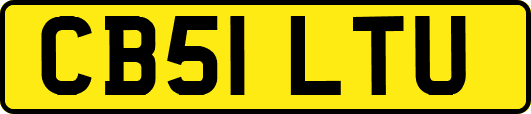 CB51 LTU